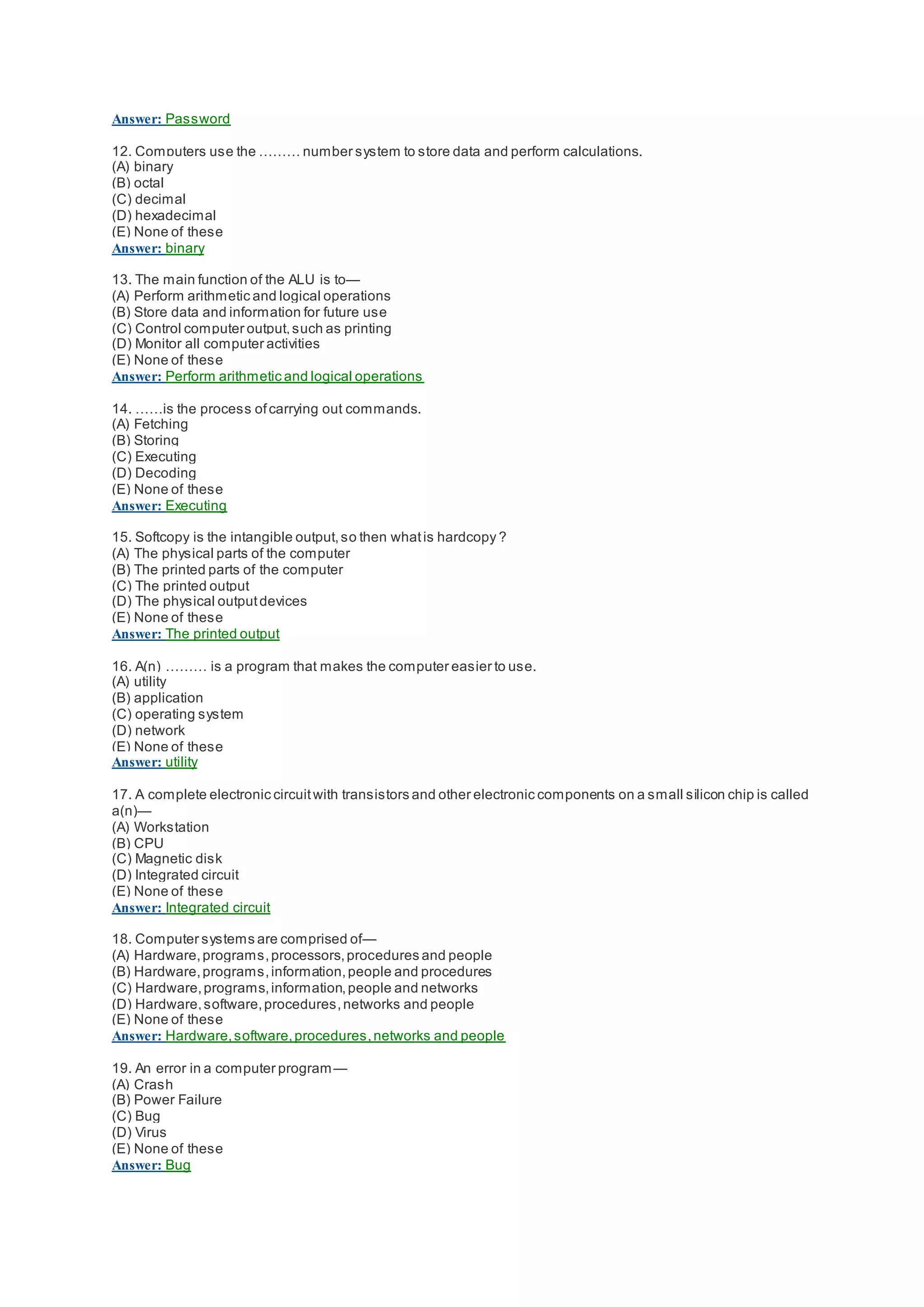 Answer: Password

12. Computers use the ……… number system to store data and perform calculations.
(A) binary
(B) octal
(C) decimal
(D) hexadecimal
(E) None of these
Answer: binary

13. The main function of the ALU is to—
(A) Perform arithmetic and logical operations
(B) Store data and information for future use
(C) Control computer output, such as printing
(D) Monitor all computer activities
(E) None of these
Answer: Perform arithmetic and logical operations

14. ……is the process of carrying out commands.
(A) Fetching
(B) Storing
(C) Executing
(D) Decoding
(E) None of these
Answer: Executing

15. Softcopy is the intangible output, so then what is hardcopy ?
(A) The physical parts of the computer
(B) The printed parts of the computer
(C) The printed output
(D) The physical output devices
(E) None of these
Answer: The printed output

16. A(n) ……… is a program that makes the computer easier to use.
(A) utility
(B) application
(C) operating system
(D) network
(E) None of these
Answer: utility

17. A complete electronic circuit with transistors and other electronic components on a small silicon chip is called a(n)—
(A) Workstation
(B) CPU
(C) Magnetic disk
(D) Integrated circuit
(E) None of these
Answer: Integrated circuit

18. Computer systems are comprised of—
(A) Hardware, programs, processors, procedures and people
(B) Hardware, programs, information, people and procedures
(C) Hardware, programs, information, people and networks
(D) Hardware, software, procedures, networks and people
(E) None of these
Answer: Hardware, software, procedures, networks and people

19. An error in a computer program—
(A) Crash
(B) Power Failure
(C) Bug
(D) Virus
(E) None of these
Answer: Bug